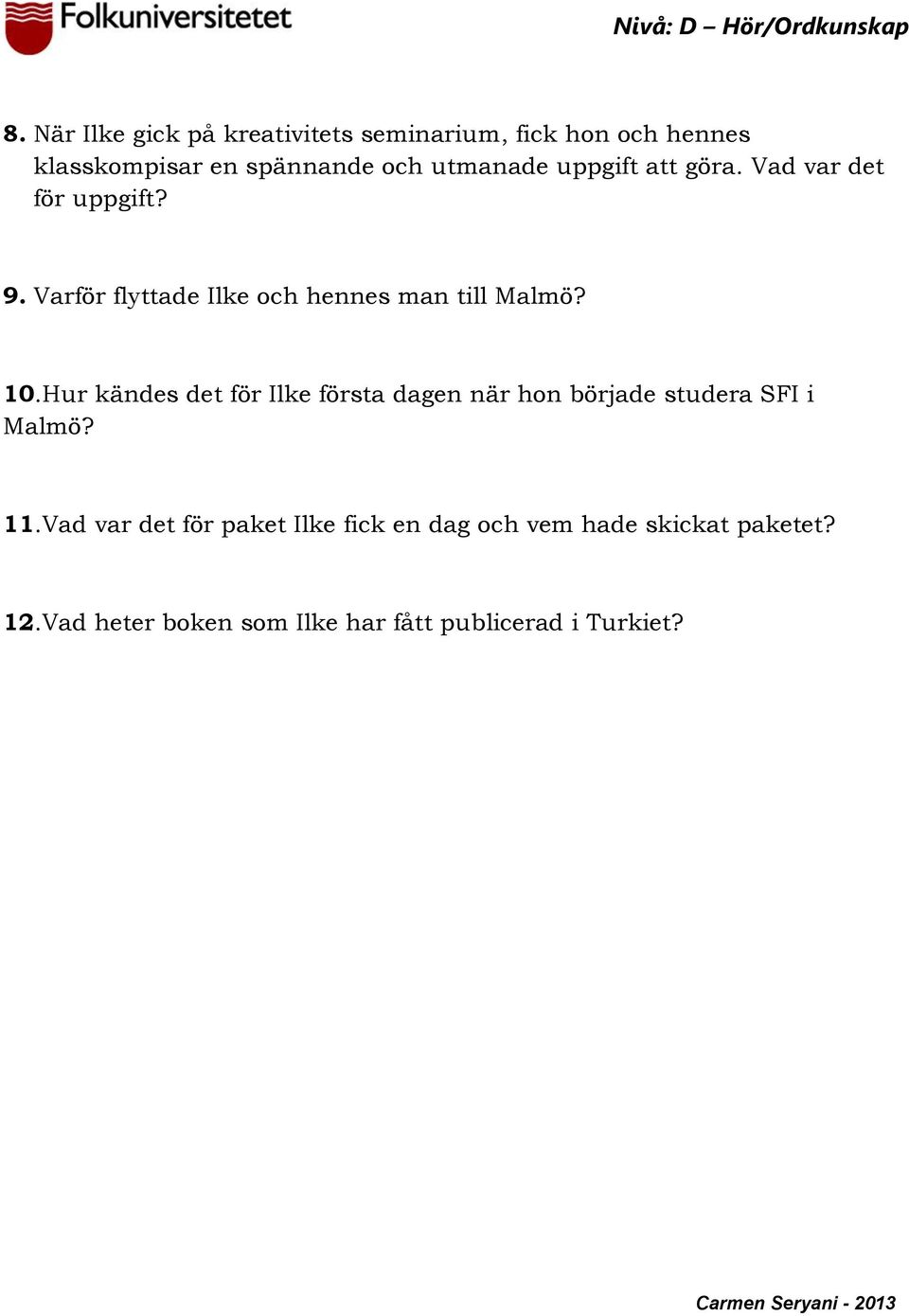 Folkuniversitetet

Nivå: D – Hör/Ordkunskap

8. När Ilke gick på kreativitets seminarium, fick hon och hennes klasskompisar en spännande och utmanade uppgift att göra. Vad var det för uppgift?

9. Varför flyttade Ilke och hennes man till Malmö?

10.Hur kändes det för Ilke första dagen när hon började studera SFI i Malmö?

11.Vad var det för paket Ilke fick en dag och vem hade skickat paketet?

12.Vad heter boken som Ilke har fått publicerad i Turkiet?

Carmen Seryani - 2013